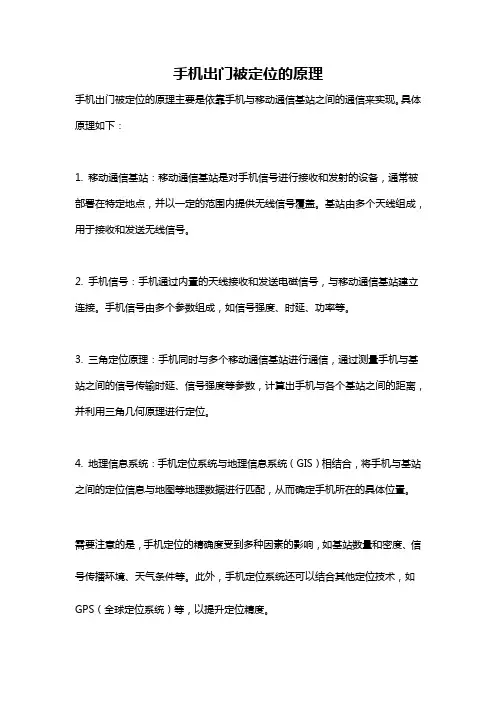 手机出门被定位的原理

手机出门被定位的原理主要是依靠手机与移动通信基站之间的通信来实现。具体原理如下：

1. 移动通信基站：移动通信基站是对手机信号进行接收和发射的设备，通常被部署在特定地点，并以一定的范围内提供无线信号覆盖。基站由多个天线组成，用于接收和发送无线信号。

2. 手机信号：手机通过内置的天线接收和发送电磁信号，与移动通信基站建立连接。手机信号由多个参数组成，如信号强度、时延、功率等。

3. 三角定位原理：手机同时与多个移动通信基站进行通信，通过测量手机与基站之间的信号传输时延、信号强度等参数，计算出手机与各个基站之间的距离，并利用三角几何原理进行定位。

4. 地理信息系统：手机定位系统与地理信息系统（GIS）相结合，将手机与基站之间的定位信息与地图等地理数据进行匹配，从而确定手机所在的具体位置。

需要注意的是，手机定位的精确度受到多种因素的影响，如基站数量和密度、信号传播环境、天气条件等。此外，手机定位系统还可以结合其他定位技术，如GPS（全球定位系统）等，以提升定位精度。